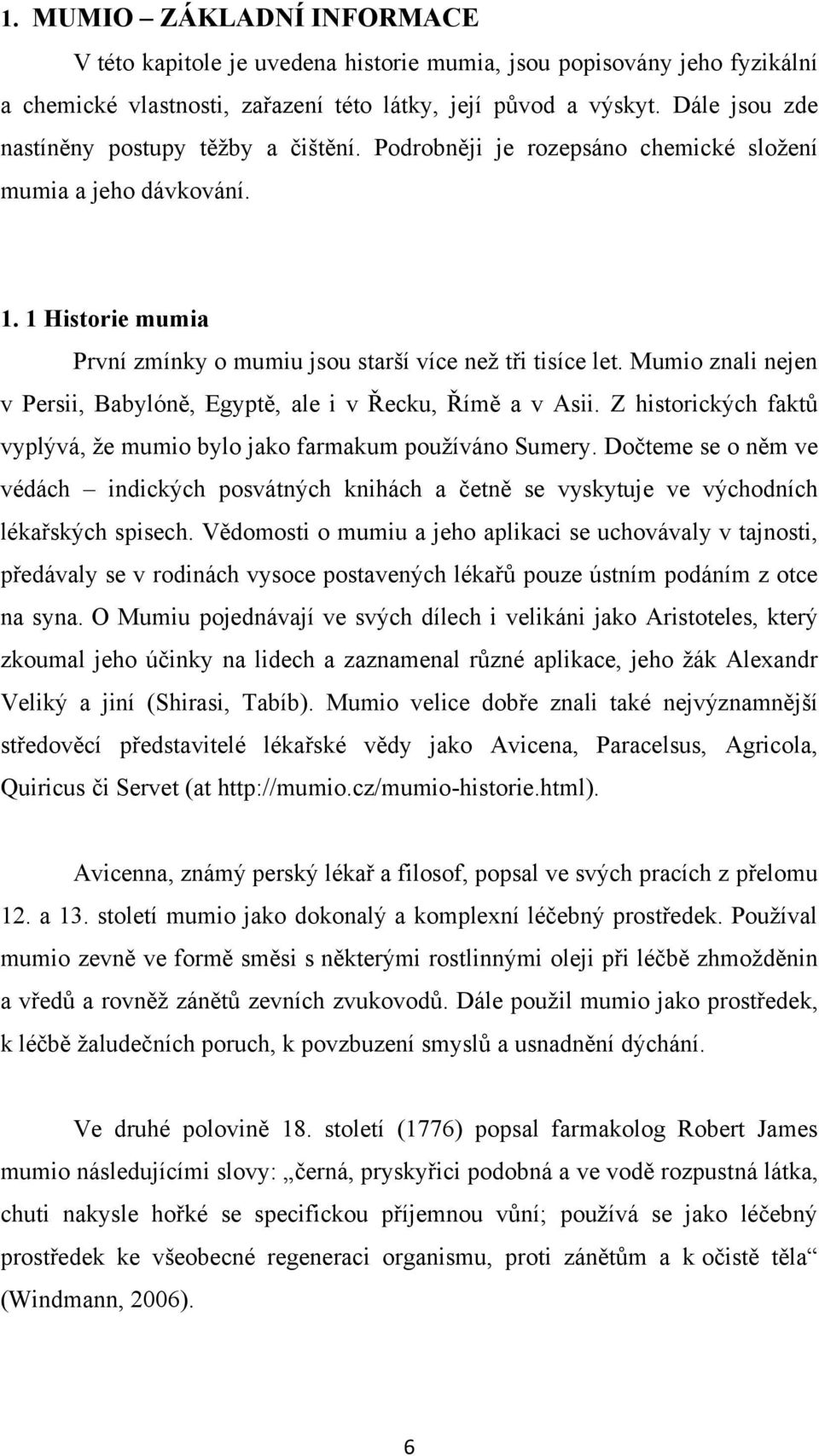 1. MUMIO – ZÁKLADNÍ INFORMACE

V této kapitole je uvedena historie mumia, jsou popisovány jeho fyzikální a chemické vlastnosti, zařazení této látky, její původ a výskyt. Dále jsou zde nastíněny postupy těžby a čištění. Podrobněji je rozepsáno chemické složení mumia a jeho dávkování.

1. 1 Historie mumia

První zmínky o mumiu jsou starší více než tři tisíce let. Mumio znali nejen v Persii, Babylóně, Egyptě, ale i v Řecku, Římě a v Asii. Z historických faktů vyplývá, že mumio bylo jako farmakum používáno Sumery. Dočteme se o něm ve védách – indických posvátných knihách a četně se vyskytuje ve východních lékařských spisech. Vědomosti o mumiu a jeho aplikaci se uchovávaly v tajnosti, předávaly se v rodinách vysoce postavených lékařů pouze ústním podáním z otce na syna. O Mumiu pojednávají ve svých dílech i velikáni jako Aristoteles, který zkoumal jeho účinky na lidech a zaznamenal různé aplikace, jeho žák Alexandr Veliký a jiní (Shirasi, Tabíb). Mumio velice dobře znali také nejvýznamnější středověcí představitelé lékařské vědy jako Avicena, Paracelsus, Agricola, Quiricus či Servet (at http://mumio.cz/mumio-historie.html).

Avicenna, známý perský lékař a filosof, popsal ve svých pracích z přelomu 12. a 13. století mumio jako dokonalý a komplexní léčebný prostředek. Používal mumio zevně ve formě směsi s některými rostlinnými oleji při léčbě zhmožděnin a vředů a rovněž zánětů zevních zvukovodů. Dále použil mumio jako prostředek, k léčbě žaludečních poruch, k povzbuzení smyslů a usnadnění dýchání.

Ve druhé polovině 18. století (1776) popsal farmakolog Robert James mumio následujícími slovy: „černá, pryskyřici podobná a ve vodě rozpustná látka, chuti nakysle hořké se specifickou příjemnou vůní; používá se jako léčebný prostředek ke všeobecné regeneraci organismu, proti zánětům a k očistě těla“ (Windmann, 2006).

6